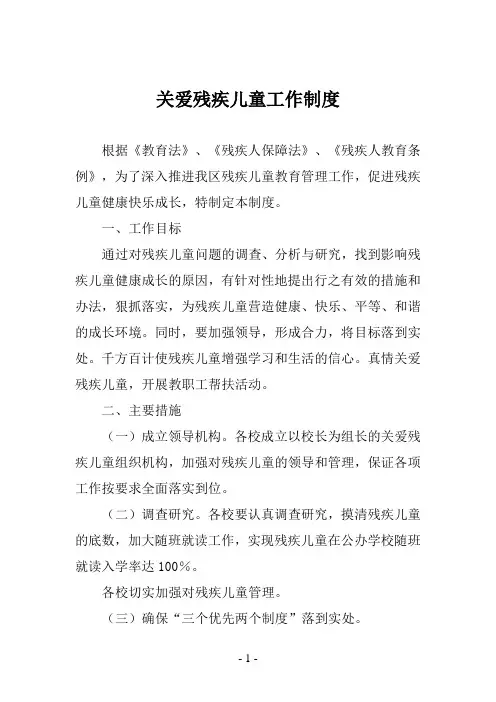 关爱残疾儿童工作制度

根据《教育法》、《残疾人保障法》、《残疾人教育条例》，为了深入推进我区残疾儿童教育管理工作，促进残疾儿童健康快乐成长，特制定本制度。

一、工作目标

通过对残疾儿童问题的调查、分析与研究，找到影响残疾儿童健康成长的原因，有针对性地提出行之有效的措施和办法，狠抓落实，为残疾儿童营造健康、快乐、平等、和谐的成长环境。同时，要加强领导，形成合力，将目标落到实处。千方百计使残疾儿童增强学习和生活的信心。真情关爱残疾儿童，开展教职工帮扶活动。

二、主要措施

（一）成立领导机构。各校成立以校长为组长的关爱残疾儿童组织机构，加强对残疾儿童的领导和管理，保证各项工作按要求全面落实到位。

（二）调查研究。各校要认真调查研究，摸清残疾儿童的底数，加大随班就读工作，实现残疾儿童在公办学校随班就读入学率达 100%。

各校切实加强对残疾儿童管理。

（三）确保“三个优先两个制度”落到实处。

- 1 -